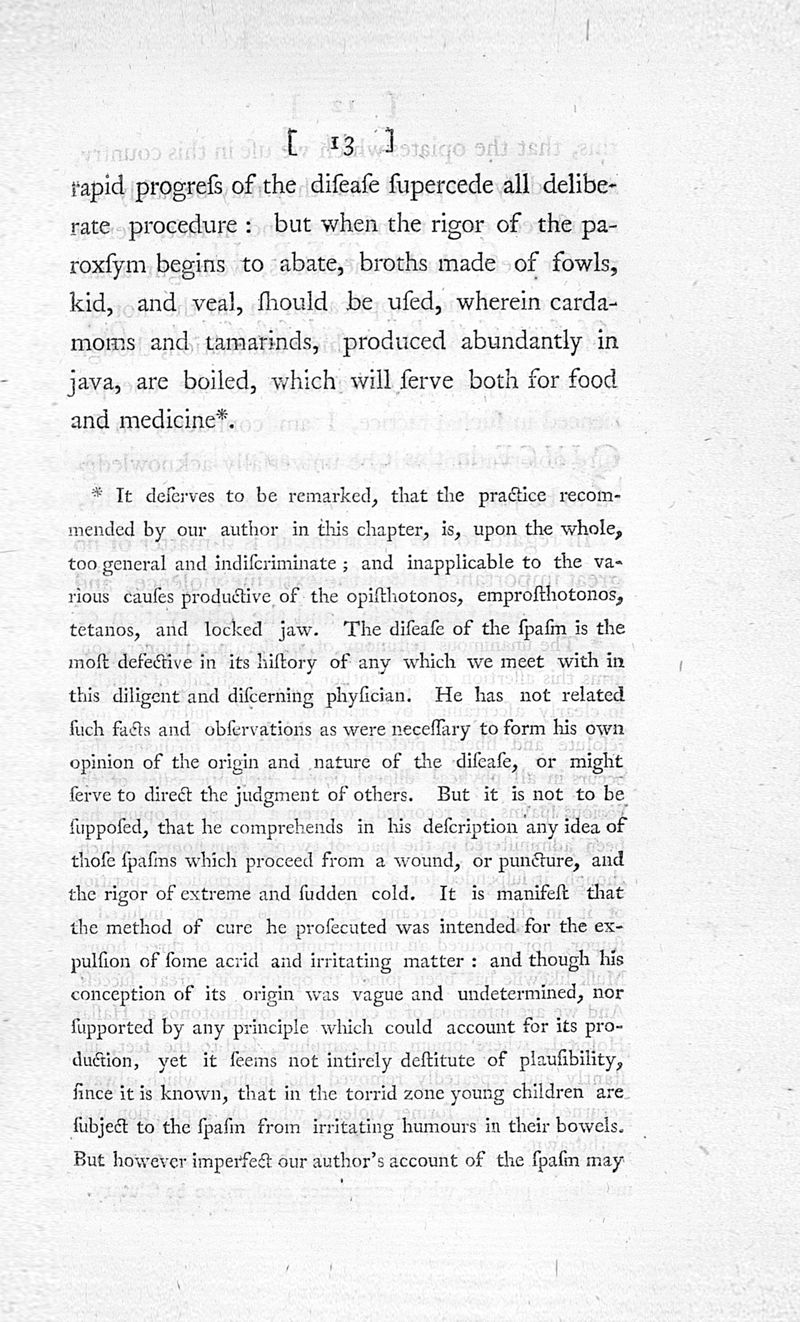 [ 13 ]

rapid progreſs of the diſeaſe ſupercede all deliberate procedure : but when the rigor of the paroxſym begins to abate, broths made of fowls, kid, and veal, ſhould be uſed, wherein cardamoms and tamarinds, produced abundantly in java, are boiled, which will ſerve both for food and medicine*.

* It deſerves to be remarked, that the practice recommended by our author in this chapter, is, upon the whole, too general and indiſcriminate ; and inapplicable to the various cauſes productive of the opiſthotonos, emproſthotonos, tetanos, and locked jaw. The diſeaſe of the ſpaſm is the moſt defective in its hiſtory of any which we meet with in this diligent and diſcerning phyſician. He has not related ſuch facts and obſervations as were neceſſary to form his own opinion of the origin and nature of the diſeaſe, or might ſerve to direct the judgment of others. But it is not to be ſuppoſed, that he comprehends in his deſcription any idea of thoſe ſpaſms which proceed from a wound, or puncture, and the rigor of extreme and ſudden cold. It is manifeſt that the method of cure he proſecuted was intended for the expulſion of ſome acrid and irritating matter : and though his conception of its origin was vague and undetermined, nor ſupported by any principle which could account for its production, yet it ſeems not intirely deſtitute of plauſibility, ſince it is known, that in the torrid zone young children are ſubject to the ſpaſm from irritating humours in their bowels. But however imperfect our author's account of the ſpaſm may